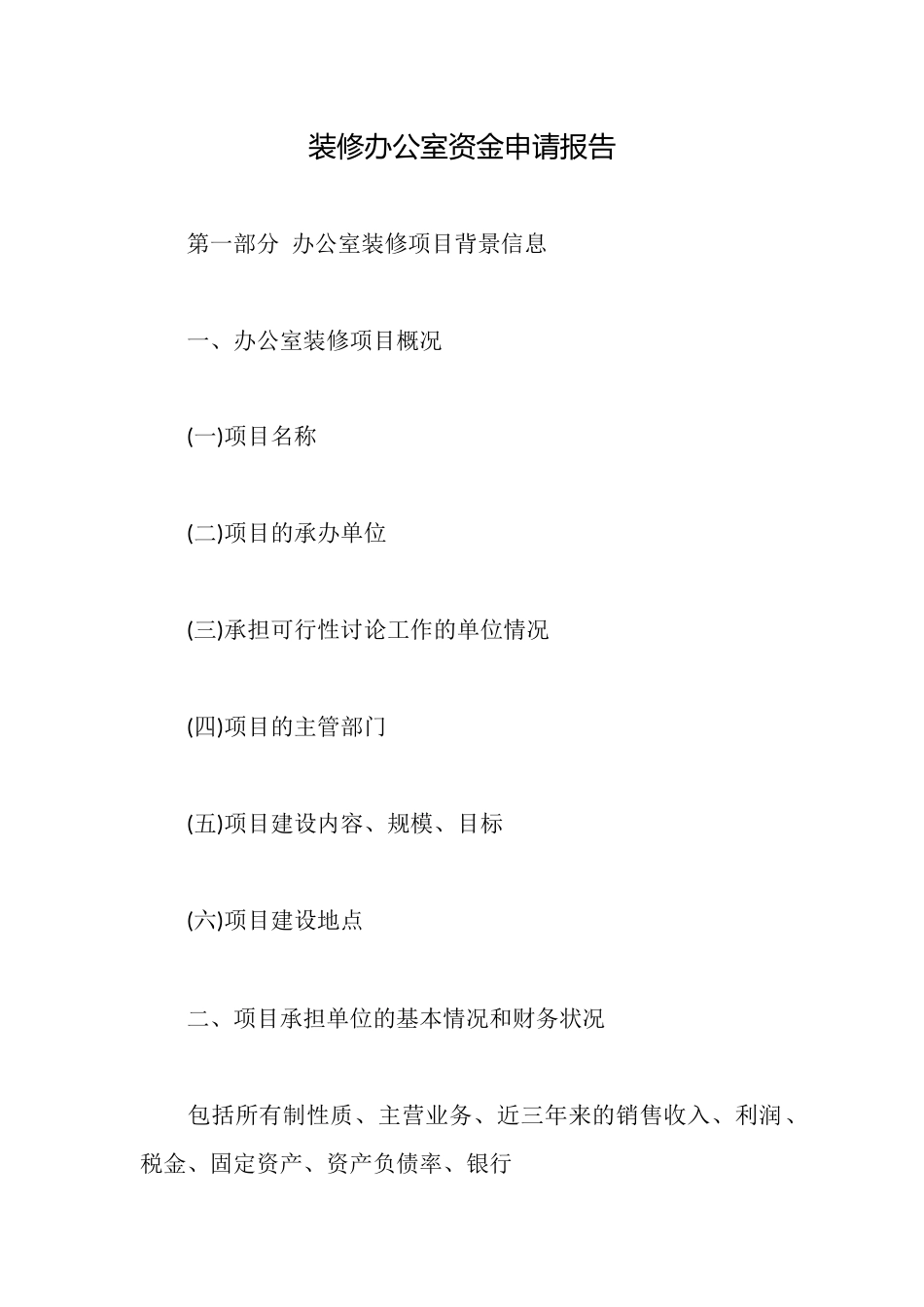 装修办公室资金申请报告

第一部分 办公室装修项目背景信息

一、办公室装修项目概况

(一)项目名称

(二)项目的承办单位

(三)承担可行性讨论工作的单位情况

(四)项目的主管部门

(五)项目建设内容、规模、目标

(六)项目建设地点

二、项目承担单位的基本情况和财务状况

包括所有制性质、主营业务、近三年来的销售收入、利润、税金、固定资产、资产负债率、银行